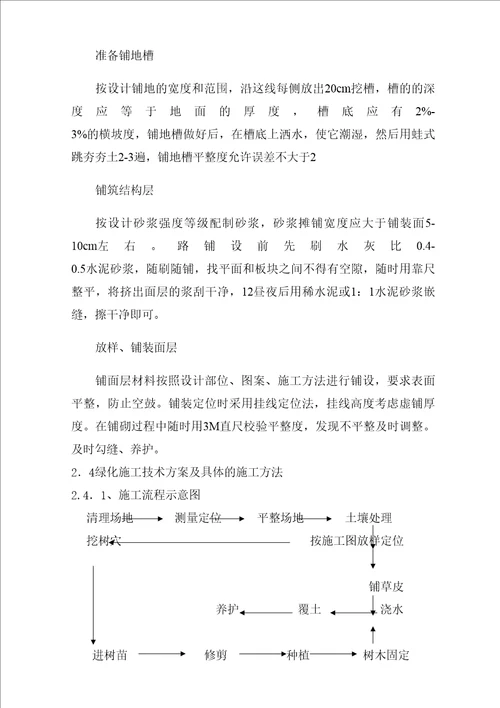 准备铺地槽

按设计铺地的宽度和范围，沿这线每侧放出20cm挖槽，槽的的深度应等于地面的厚度，槽底应有2%-3%的横坡度，铺地槽做好后，在槽底上洒水，使它潮湿，然后用蛙式跳夯夯土2-3遍，铺地槽平整度允许误差不大于2

铺筑结构层

按设计砂浆强度等级配制砂浆，砂浆摊铺宽度应大于铺装面5-10cm左右。路铺设前先刷水灰比0.4-0.5水泥砂浆，随刷随铺，找平面和板块之间不得有空隙，随时用靠尺整平，将挤出面层的浆刮干净，12昼夜后用稀水泥或1：1水泥砂浆嵌缝，擦干净即可。

放样、铺装面层

铺面层材料按照设计部位、图案、施工方法进行铺设，要求表面平整，防止空鼓。铺装定位时采用挂线定位法，挂线高度考虑虚铺厚度。在铺砌过程中随时用3M直尺校验平整度，发现不平整及时调整。及时勾缝、养护。

2．4绿化施工技术方案及具体的施工方法

2．4．1、施工流程示意图

清理场地 测量定位 平整场地 土壤处理
挖树穴 按施工图放样定位
铺草皮
养护 覆土 浇水
进树苗 修剪 种植 树木固定